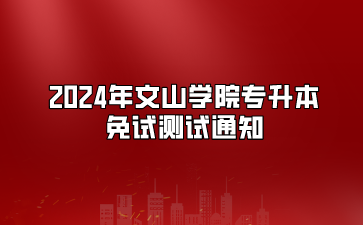 2024年文山学院专升本
免试测试通知